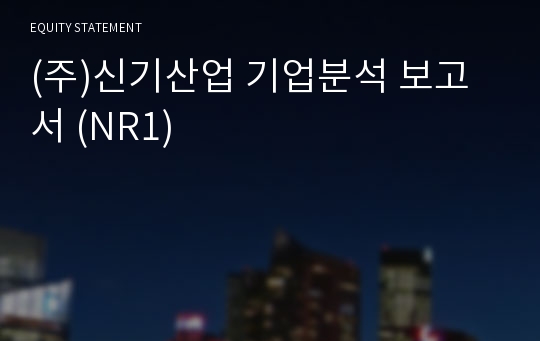 EQUITY STATEMENT

(주)신기산업 기업분석 보고서 (NR1)